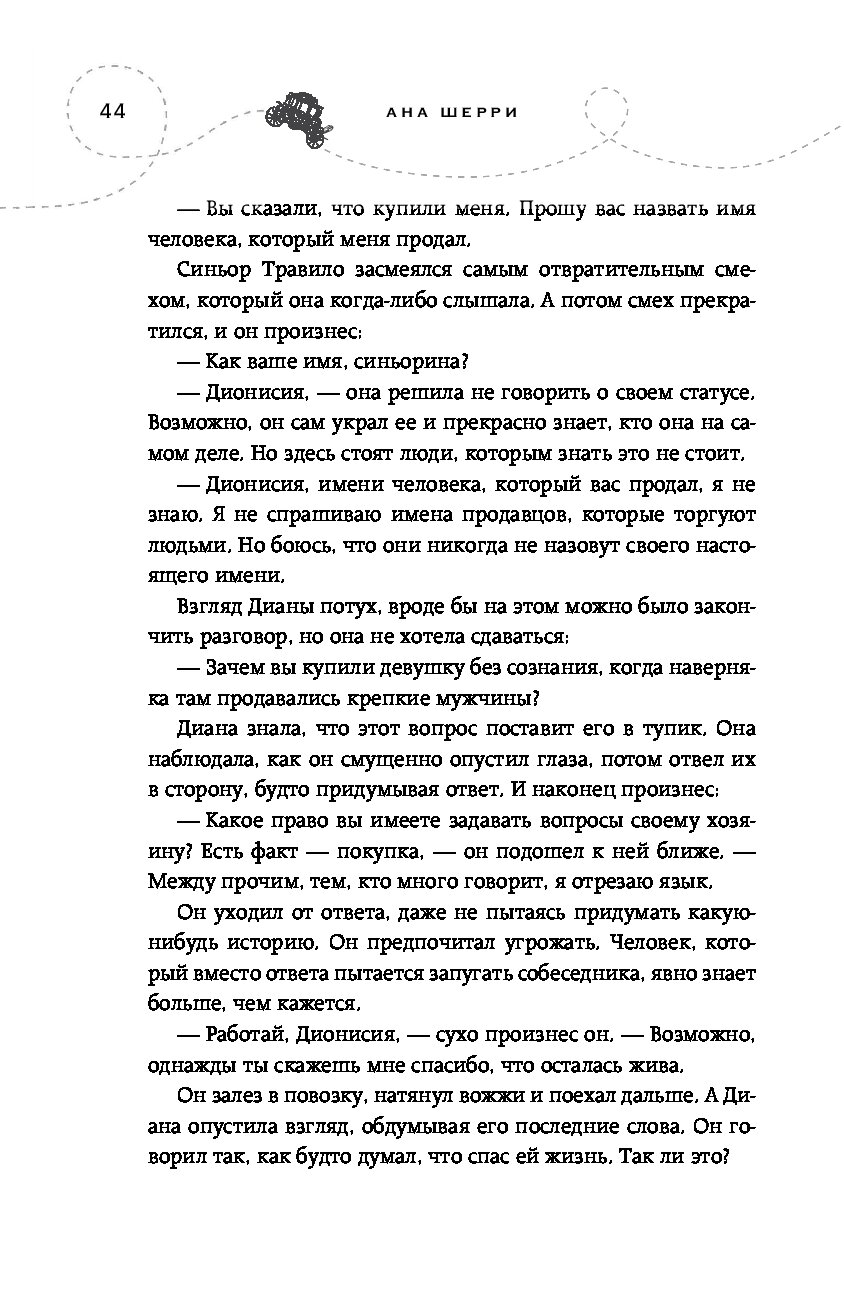 44

АНА ШЕРРИ

— Вы сказали, что купили меня. Прошу вас назвать имя человека, который меня продал.

Синьор Травило засмеялся самым отвратительным смехом, который она когда-либо слышала. А потом смех прекратился, и он произнес:

— Как ваше имя, синьорина?

— Дионисия, — она решила не говорить о своем статусе. Возможно, он сам украл ее и прекрасно знает, кто она на самом деле. Но здесь стоят люди, которым знать это не стоит.

— Дионисия, имени человека, который вас продал, я не знаю. Я не спрашиваю имена продавцов, которые торгуют людьми. Но боюсь, что они никогда не назовут своего настоящего имени.

Взгляд Дианы потух, вроде бы на этом можно было закончить разговор, но она не хотела сдаваться:

— Зачем вы купили девушку без сознания, когда наверняка там продавались крепкие мужчины?

Диана знала, что этот вопрос поставит его в тупик. Она наблюдала, как он смущенно опустил глаза, потом отвел их в сторону, будто придумывая ответ. И наконец произнес:

— Какое право вы имеете задавать вопросы своему хозяину? Есть факт — покупка, — он подошел к ней ближе. — Между прочим, тем, кто много говорит, я отрезаю язык.

Он уходил от ответа, даже не пытаясь придумать какую-нибудь историю. Он предпочитал угрожать. Человек, который вместо ответа пытается запугать собеседника, явно знает больше, чем кажется.

— Работай, Дионисия, — сухо произнес он. — Возможно, однажды ты скажешь мне спасибо, что осталась жива.

Он залез в повозку, натянул вожжи и поехал дальше. А Диана опустила взгляд, обдумывая его последние слова. Он говорил так, как будто думал, что спас ей жизнь. Так ли это?